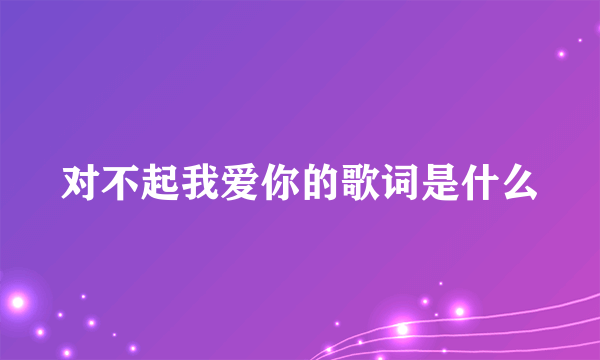 对不起我爱你的歌词是什么